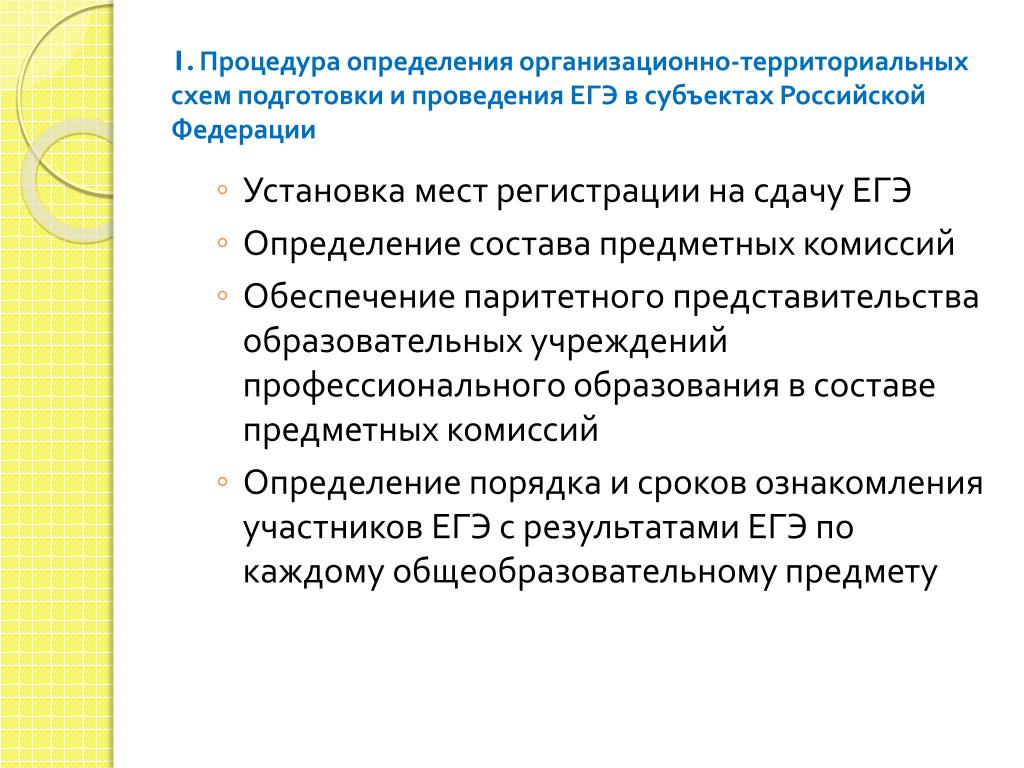 1. Процедура определения организационно-территориальных схем подготовки и проведения ЕГЭ в субъектах Российской Федерации

◦ Установка мест регистрации на сдачу ЕГЭ
◦ Определение состава предметных комиссий
◦ Обеспечение паритетного представительства образовательных учреждений профессионального образования в составе предметных комиссий
◦ Определение порядка и сроков ознакомления участников ЕГЭ с результатами ЕГЭ по каждому общеобразовательному предмету